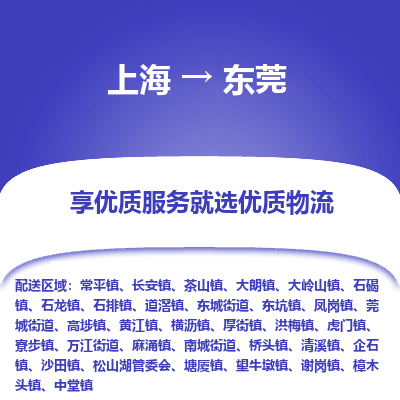 上海 → 东莞

享优质服务就选优质物流

配送区域：常平镇、长安镇、茶山镇、大朗镇、大岭山镇、石碣镇、石龙镇、石排镇、道滘镇、东城街道、东坑镇、凤岗镇、莞城街道、高埗镇、黄江镇、横沥镇、厚街镇、洪梅镇、虎门镇、寮步镇、万江街道、麻涌镇、南城街道、桥头镇、清溪镇、企石镇、沙田镇、松山湖管委会、塘厦镇、望牛墩镇、谢岗镇、樟木头镇、中堂镇